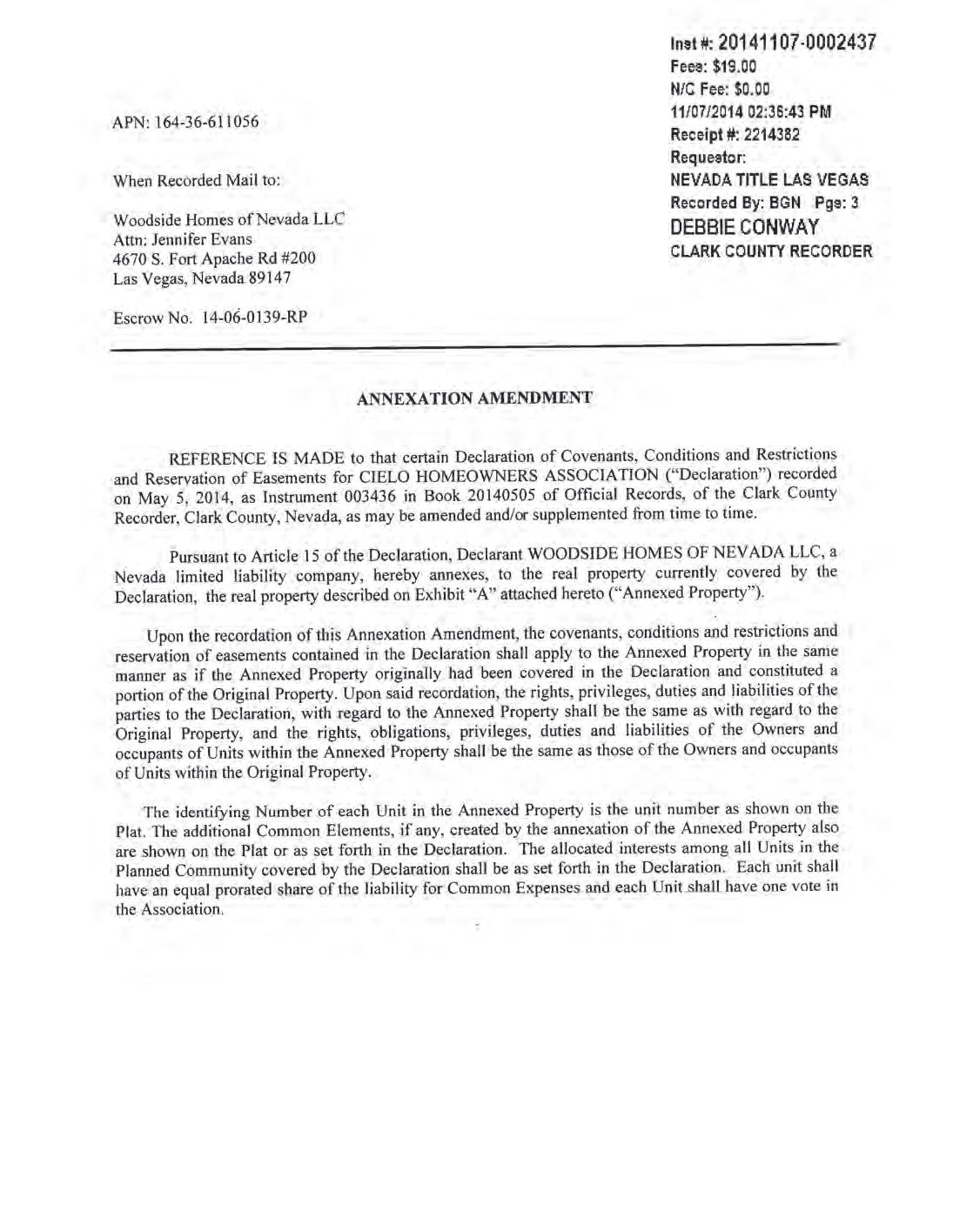 Inst #: 20141107-0002437
Fees: $19.00
N/C Fee: $0.00
11/07/2014 02:36:43 PM
Receipt #: 2214382
Requestor:
NEVADA TITLE LAS VEGAS
Recorded By: BGN Pgs: 3
DEBBIE CONWAY
CLARK COUNTY RECORDER

APN: 164-36-611056

When Recorded Mail to:

Woodside Homes of Nevada LLC
Attn: Jennifer Evans
4670 S. Fort Apache Rd #200
Las Vegas, Nevada 89147

Escrow No. 14-06-0139-RP

ANNEXATION AMENDMENT

REFERENCE IS MADE to that certain Declaration of Covenants, Conditions and Restrictions and Reservation of Easements for CIELO HOMEOWNERS ASSOCIATION ("Declaration") recorded on May 5, 2014, as Instrument 003436 in Book 20140505 of Official Records, of the Clark County Recorder, Clark County, Nevada, as may be amended and/or supplemented from time to time.

Pursuant to Article 15 of the Declaration, Declarant WOODSIDE HOMES OF NEVADA LLC, a Nevada limited liability company, hereby annexes, to the real property currently covered by the Declaration, the real property described on Exhibit "A" attached hereto ("Annexed Property").

Upon the recordation of this Annexation Amendment, the covenants, conditions and restrictions and reservation of easements contained in the Declaration shall apply to the Annexed Property in the same manner as if the Annexed Property originally had been covered in the Declaration and constituted a portion of the Original Property. Upon said recordation, the rights, privileges, duties and liabilities of the parties to the Declaration, with regard to the Annexed Property shall be the same as with regard to the Original Property, and the rights, obligations, privileges, duties and liabilities of the Owners and occupants of Units within the Annexed Property shall be the same as those of the Owners and occupants of Units within the Original Property.

The identifying Number of each Unit in the Annexed Property is the unit number as shown on the Plat. The additional Common Elements, if any, created by the annexation of the Annexed Property also are shown on the Plat or as set forth in the Declaration. The allocated interests among all Units in the Planned Community covered by the Declaration shall be as set forth in the Declaration. Each unit shall have an equal prorated share of the liability for Common Expenses and each Unit shall have one vote in the Association.